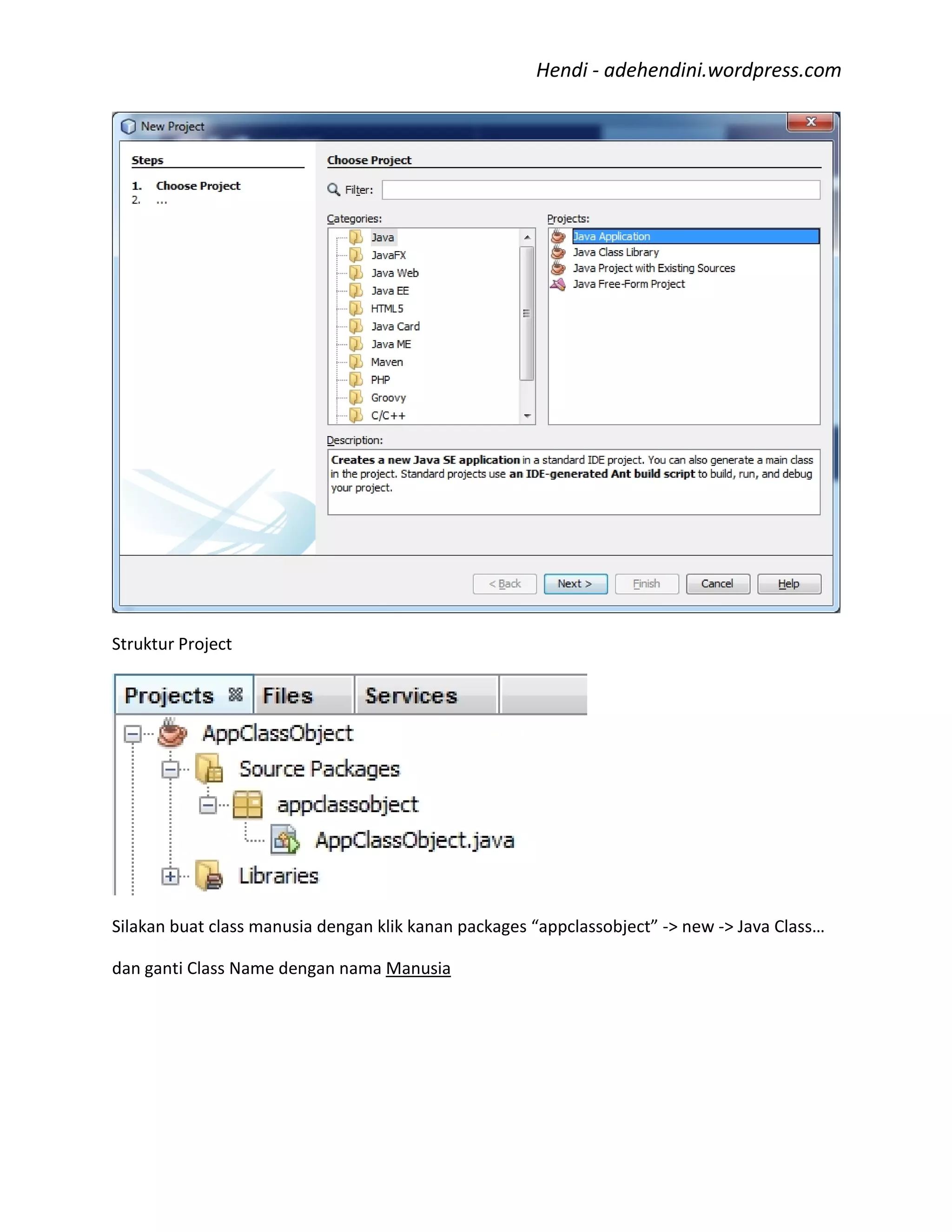 Hendi - adehendini.wordpress.com

New Project

Steps

1. Choose Project
2. ...

Choose Project

Filter:

Categories:

Java
JavaFX
Java Web
Java EE
HTML5
Java Card
Java ME
Maven
PHP
Groovy
C/C++

Projects:

Java Application
Java Class Library
Java Project with Existing Sources
Java Free-Form Project

Description:

Creates a new Java SE application in a standard IDE project. You can also generate a main class in the project. Standard projects use an IDE-generated Ant build script to build, run, and debug your project.

< Back Next > Finish Cancel Help

Struktur Project

Projects Files Services

AppClassObject
Source Packages
appclassobject
AppClassObject.java
Libraries

Silakan buat class manusia dengan klik kanan packages "appclassobject" -> new -> Java Class...

dan ganti Class Name dengan nama Manusia